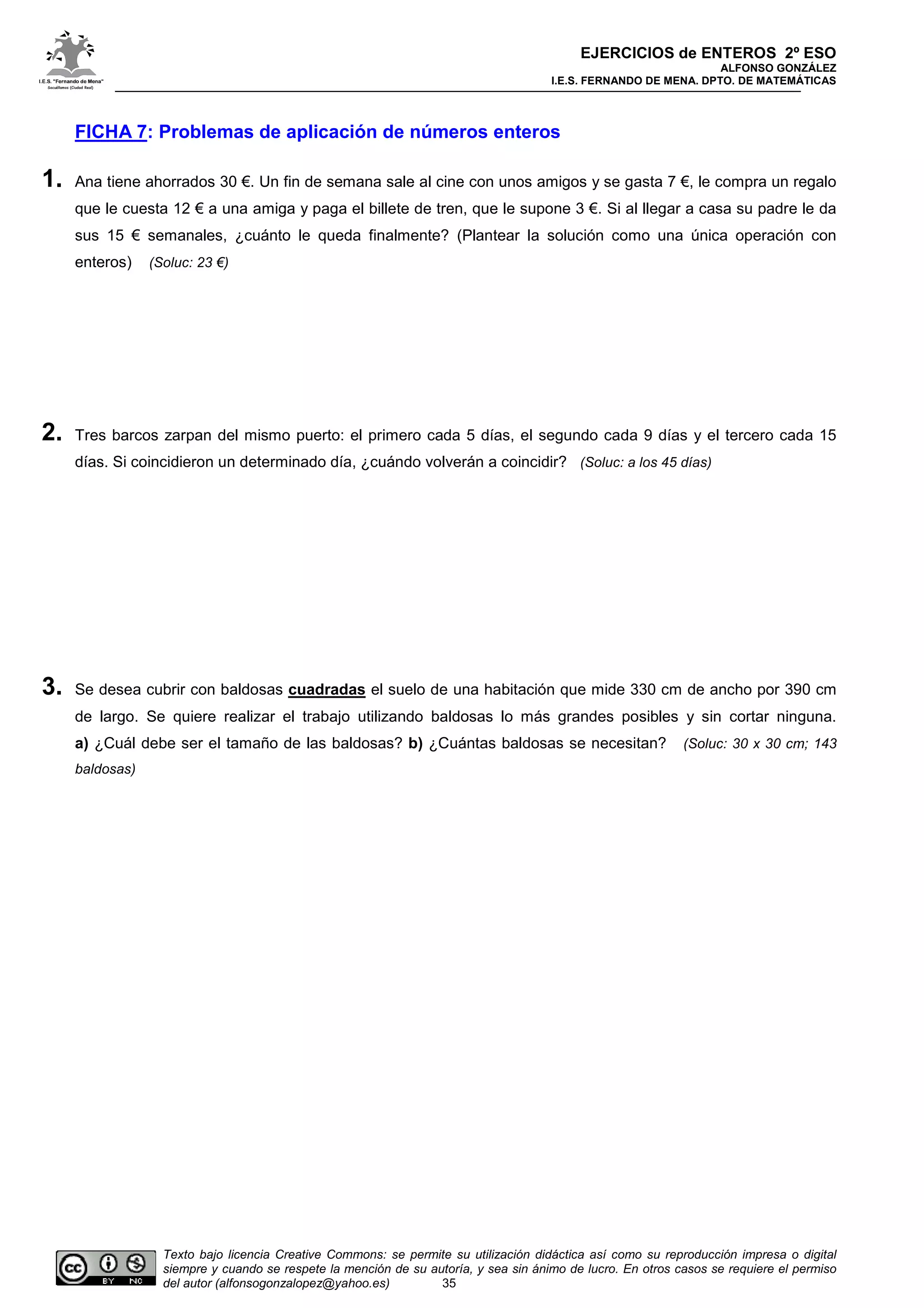 I.E.S. "Fernando de Mena"
Socuéllamos (Ciudad Real)

EJERCICIOS de ENTEROS 2º ESO
ALFONSO GONZÁLEZ
I.E.S. FERNANDO DE MENA. DPTO. DE MATEMÁTICAS

FICHA 7: Problemas de aplicación de números enteros

1. Ana tiene ahorrados 30 €. Un fin de semana sale al cine con unos amigos y se gasta 7 €, le compra un regalo que le cuesta 12 € a una amiga y paga el billete de tren, que le supone 3 €. Si al llegar a casa su padre le da sus 15 € semanales, ¿cuánto le queda finalmente? (Plantear la solución como una única operación con enteros) (Soluc: 23 €)

2. Tres barcos zarpan del mismo puerto: el primero cada 5 días, el segundo cada 9 días y el tercero cada 15 días. Si coincidieron un determinado día, ¿cuándo volverán a coincidir? (Soluc: a los 45 días)

3. Se desea cubrir con baldosas cuadradas el suelo de una habitación que mide 330 cm de ancho por 390 cm de largo. Se quiere realizar el trabajo utilizando baldosas lo más grandes posibles y sin cortar ninguna. a) ¿Cuál debe ser el tamaño de las baldosas? b) ¿Cuántas baldosas se necesitan? (Soluc: 30 x 30 cm; 143 baldosas)

cc BY NC

Texto bajo licencia Creative Commons: se permite su utilización didáctica así como su reproducción impresa o digital siempre y cuando se respete la mención de su autoría, y sea sin ánimo de lucro. En otros casos se requiere el permiso del autor (alfonsogonzalopez@yahoo.es) 35